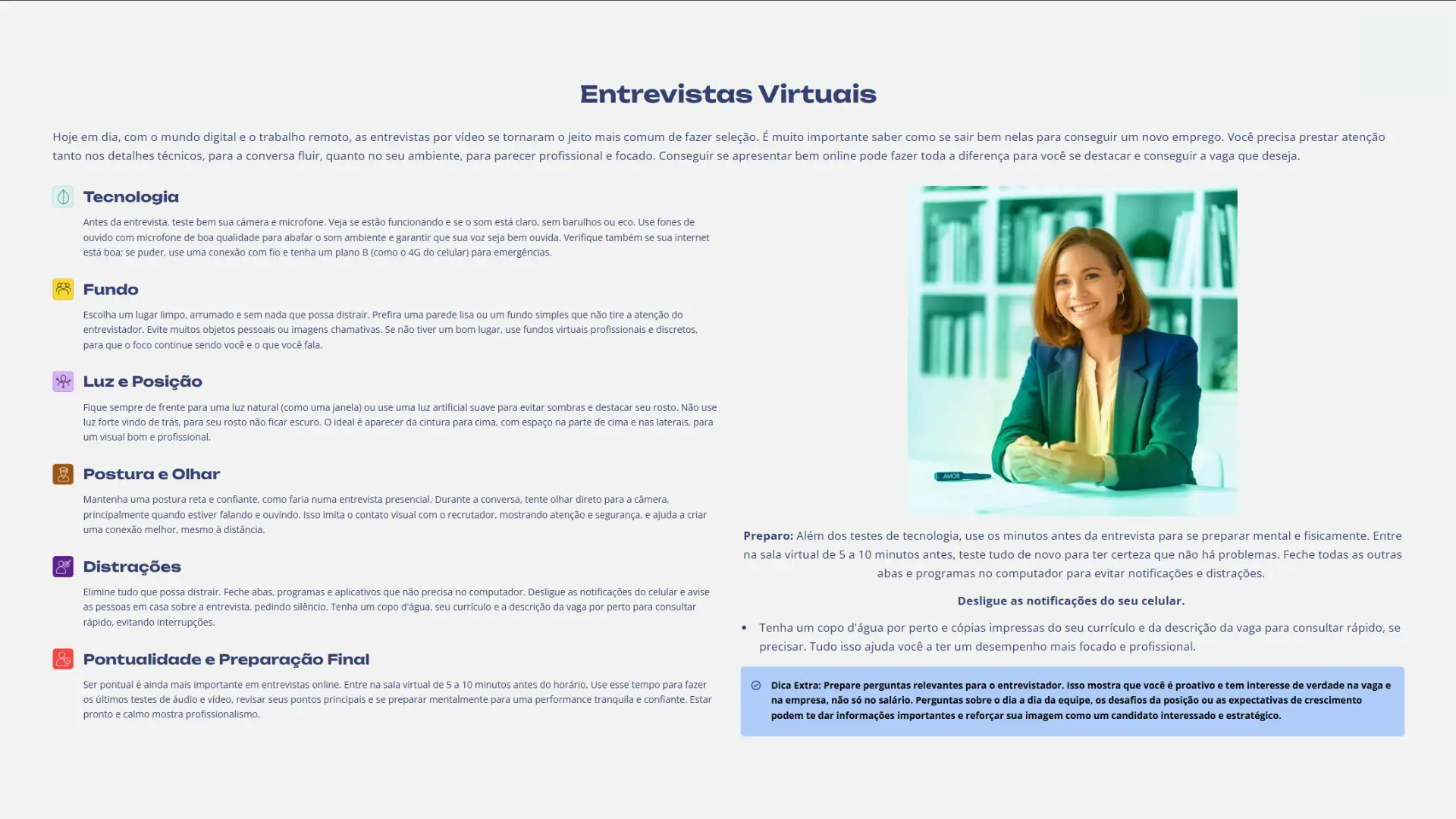 Entrevistas Virtuais

Hoje em dia, com o mundo digital e o trabalho remoto, as entrevistas por vídeo se tornaram o jeito mais comum de fazer seleção. É muito importante saber como se sair bem nelas para conseguir um novo emprego. Você precisa prestar atenção tanto nos detalhes técnicos, para a conversa fluir, quanto no seu ambiente, para parecer profissional e focado. Conseguir se apresentar bem online pode fazer toda a diferença para você se destacar e conseguir a vaga que deseja.

Tecnologia

Antes da entrevista, teste bem sua câmera e microfone. Veja se estão funcionando e se o som está claro, sem barulhos ou eco. Use fones de ouvido com microfone de boa qualidade para abafar o som ambiente e garantir que sua voz seja bem ouvida. Verifique também se sua internet está boa; se puder, use uma conexão com fio e tenha um plano B (como o 4G do celular) para emergências.

Fundo

Escolha um lugar limpo, arrumado e sem nada que possa distrair. Prefira uma parede lisa ou um fundo simples que não tire a atenção do entrevistador. Evite muitos objetos pessoais ou imagens chamativas. Se não tiver um bom lugar, use fundos virtuais profissionais e discretos, para que o foco continue sendo você e o que você fala.

Luz e Posição

Fique sempre de frente para uma luz natural (como uma janela) ou use uma luz artificial suave para evitar sombras e destacar seu rosto. Não use luz forte vindo de trás, para seu rosto não ficar escuro. O ideal é aparecer da cintura para cima, com espaço na parte de cima e nas laterais, para um visual bom e profissional.

Postura e Olhar

Mantenha uma postura reta e confiante, como faria numa entrevista presencial. Durante a conversa, tente olhar direto para a câmera, principalmente quando estiver falando e ouvindo. Isso imita o contato visual com o recrutador, mostrando atenção e segurança, e ajuda a criar uma conexão melhor, mesmo à distância.

Distrações

Elimine tudo que possa distrair. Feche abas, programas e aplicativos que não precisa no computador. Desligue as notificações do celular e avise as pessoas em casa sobre a entrevista, pedindo silêncio. Tenha um copo d'água, seu currículo e a descrição da vaga por perto para consultar rápido, evitando interrupções.

Pontualidade e Preparação Final

Ser pontual é ainda mais importante em entrevistas online. Entre na sala virtual de 5 a 10 minutos antes do horário. Use esse tempo para fazer os últimos testes de áudio e vídeo, revisar seus pontos principais e se preparar mentalmente para uma performance tranquila e confiante. Estar pronto e calmo mostra profissionalismo.

Preparo: Além dos testes de tecnologia, use os minutos antes da entrevista para se preparar mental e fisicamente. Entre na sala virtual de 5 a 10 minutos antes, teste tudo de novo para ter certeza que não há problemas. Feche todas as outras abas e programas no computador para evitar notificações e distrações.

Desligue as notificações do seu celular.

• Tenha um copo d'água por perto e cópias impressas do seu currículo e da descrição da vaga para consultar rápido, se precisar. Tudo isso ajuda você a ter um desempenho mais focado e profissional.

Dica Extra: Prepare perguntas relevantes para o entrevistador. Isso mostra que você é proativo e tem interesse de verdade na vaga e na empresa, não só no salário. Perguntas sobre o dia a dia da equipe, os desafios da posição ou as expectativas de crescimento podem te dar informações importantes e reforçar sua imagem como um candidato interessado e estratégico.